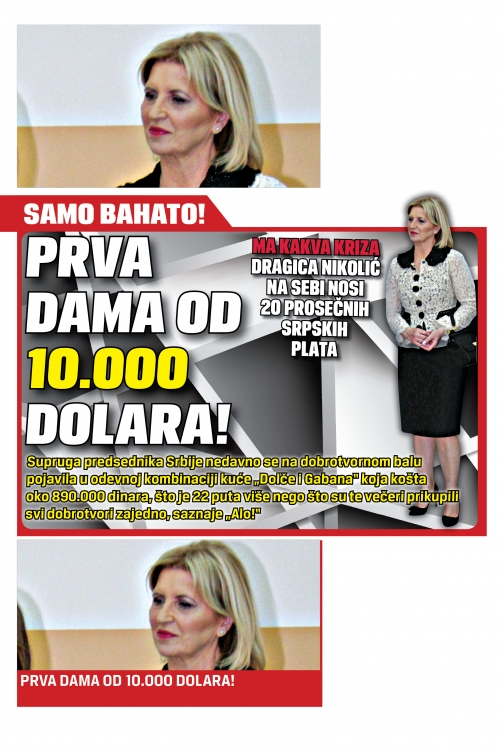 SAMO BAHATO!

PRVA DAMA OD 10.000 DOLARA!

MA KAKVA KRIZA
DRAGICA NIKOLIĆ NA SEBI NOSI 20 PROSEČNIH SRPSKIH PLATA

Supruga predsednika Srbije nedavno se na dobrotvornom balu pojavila u odevnoj kombinaciji kuće „Dolče i Gabana" koja košta oko 890.000 dinara, što je 22 puta više nego što su te večeri prikupili svi dobrotvori zajedno, saznaje „Alo!"

PRVA DAMA OD 10.000 DOLARA!